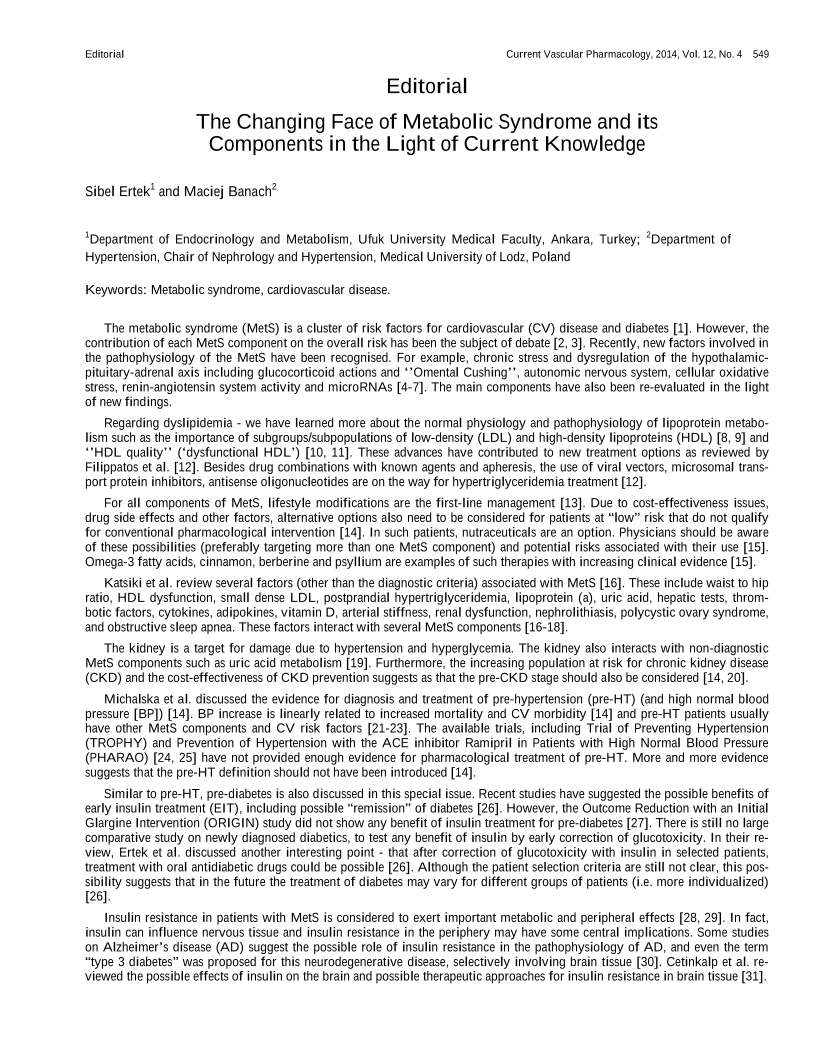 Editorial

Current Vascular Pharmacology, 2014, Vol. 12, No. 4 549

Editorial

The Changing Face of Metabolic Syndrome and its Components in the Light of Current Knowledge

Sibel Ertek$^1$ and Maciej Banach$^2$

$^1$Department of Endocrinology and Metabolism, Ufuk University Medical Faculty, Ankara, Turkey; $^2$Department of Hypertension, Chair of Nephrology and Hypertension, Medical University of Lodz, Poland

Keywords: Metabolic syndrome, cardiovascular disease.

The metabolic syndrome (MetS) is a cluster of risk factors for cardiovascular (CV) disease and diabetes [1]. However, the contribution of each MetS component on the overall risk has been the subject of debate [2, 3]. Recently, new factors involved in the pathophysiology of the MetS have been recognised. For example, chronic stress and dysregulation of the hypothalamic-pituitary-adrenal axis including glucocorticoid actions and ''Omental Cushing'', autonomic nervous system, cellular oxidative stress, renin-angiotensin system activity and microRNAs [4-7]. The main components have also been re-evaluated in the light of new findings.

Regarding dyslipidemia - we have learned more about the normal physiology and pathophysiology of lipoprotein metabolism such as the importance of subgroups/subpopulations of low-density (LDL) and high-density lipoproteins (HDL) [8, 9] and ''HDL quality'' ('dysfunctional HDL') [10, 11]. These advances have contributed to new treatment options as reviewed by Filippatos et al. [12]. Besides drug combinations with known agents and apheresis, the use of viral vectors, microsomal transport protein inhibitors, antisense oligonucleotides are on the way for hypertriglyceridemia treatment [12].

For all components of MetS, lifestyle modifications are the first-line management [13]. Due to cost-effectiveness issues, drug side effects and other factors, alternative options also need to be considered for patients at "low" risk that do not qualify for conventional pharmacological intervention [14]. In such patients, nutraceuticals are an option. Physicians should be aware of these possibilities (preferably targeting more than one MetS component) and potential risks associated with their use [15]. Omega-3 fatty acids, cinnamon, berberine and psyllium are examples of such therapies with increasing clinical evidence [15].

Katsiki et al. review several factors (other than the diagnostic criteria) associated with MetS [16]. These include waist to hip ratio, HDL dysfunction, small dense LDL, postprandial hypertriglyceridemia, lipoprotein (a), uric acid, hepatic tests, thrombotic factors, cytokines, adipokines, vitamin D, arterial stiffness, renal dysfunction, nephrolithiasis, polycystic ovary syndrome, and obstructive sleep apnea. These factors interact with several MetS components [16-18].

The kidney is a target for damage due to hypertension and hyperglycemia. The kidney also interacts with non-diagnostic MetS components such as uric acid metabolism [19]. Furthermore, the increasing population at risk for chronic kidney disease (CKD) and the cost-effectiveness of CKD prevention suggests as that the pre-CKD stage should also be considered [14, 20].

Michalska et al. discussed the evidence for diagnosis and treatment of pre-hypertension (pre-HT) (and high normal blood pressure [BP]) [14]. BP increase is linearly related to increased mortality and CV morbidity [14] and pre-HT patients usually have other MetS components and CV risk factors [21-23]. The available trials, including Trial of Preventing Hypertension (TROPHY) and Prevention of Hypertension with the ACE inhibitor Ramipril in Patients with High Normal Blood Pressure (PHARAO) [24, 25] have not provided enough evidence for pharmacological treatment of pre-HT. More and more evidence suggests that the pre-HT definition should not have been introduced [14].

Similar to pre-HT, pre-diabetes is also discussed in this special issue. Recent studies have suggested the possible benefits of early insulin treatment (EIT), including possible "remission" of diabetes [26]. However, the Outcome Reduction with an Initial Glargine Intervention (ORIGIN) study did not show any benefit of insulin treatment for pre-diabetes [27]. There is still no large comparative study on newly diagnosed diabetics, to test any benefit of insulin by early correction of glucotoxicity. In their review, Ertek et al. discussed another interesting point - that after correction of glucotoxicity with insulin in selected patients, treatment with oral antidiabetic drugs could be possible [26]. Although the patient selection criteria are still not clear, this possibility suggests that in the future the treatment of diabetes may vary for different groups of patients (i.e. more individualized) [26].

Insulin resistance in patients with MetS is considered to exert important metabolic and peripheral effects [28, 29]. In fact, insulin can influence nervous tissue and insulin resistance in the periphery may have some central implications. Some studies on Alzheimer's disease (AD) suggest the possible role of insulin resistance in the pathophysiology of AD, and even the term "type 3 diabetes" was proposed for this neurodegenerative disease, selectively involving brain tissue [30]. Cetinkalp et al. reviewed the possible effects of insulin on the brain and possible therapeutic approaches for insulin resistance in brain tissue [31].